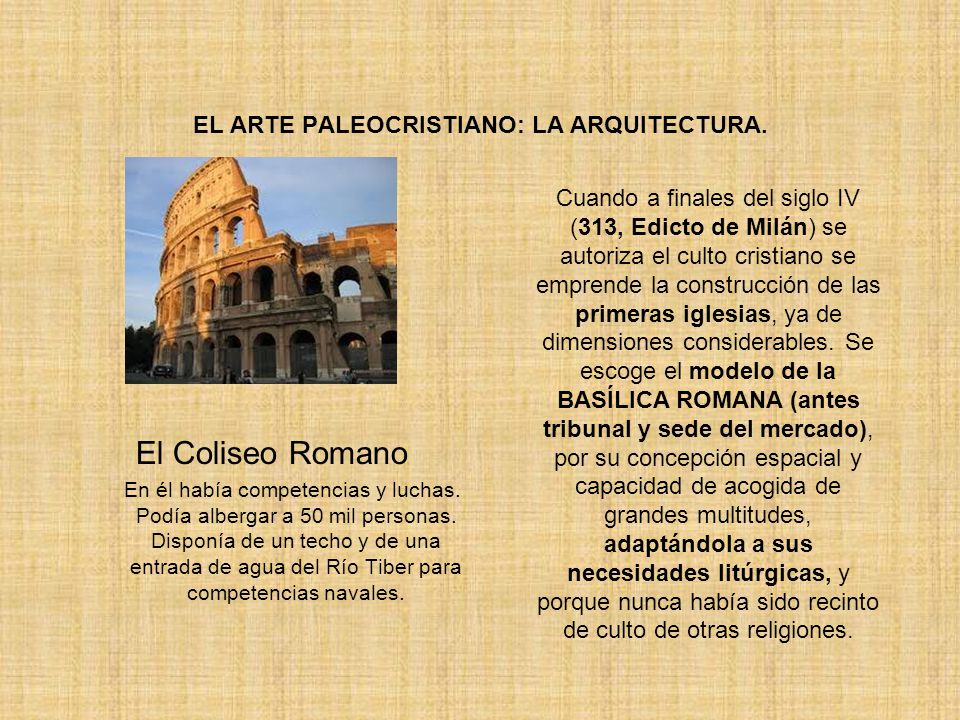 EL ARTE PALEOCRISTIANO: LA ARQUITECTURA.

El Coliseo Romano

En él había competencias y luchas. Podía albergar a 50 mil personas. Disponía de un techo y de una entrada de agua del Río Tiber para competencias navales.

Cuando a finales del siglo IV (313, Edicto de Milán) se autoriza el culto cristiano se emprende la construcción de las primeras iglesias, ya de dimensiones considerables. Se escoge el modelo de la BASÍLICA ROMANA (antes tribunal y sede del mercado), por su concepción espacial y capacidad de acogida de grandes multitudes, adaptándola a sus necesidades litúrgicas, y porque nunca había sido recinto de culto de otras religiones.